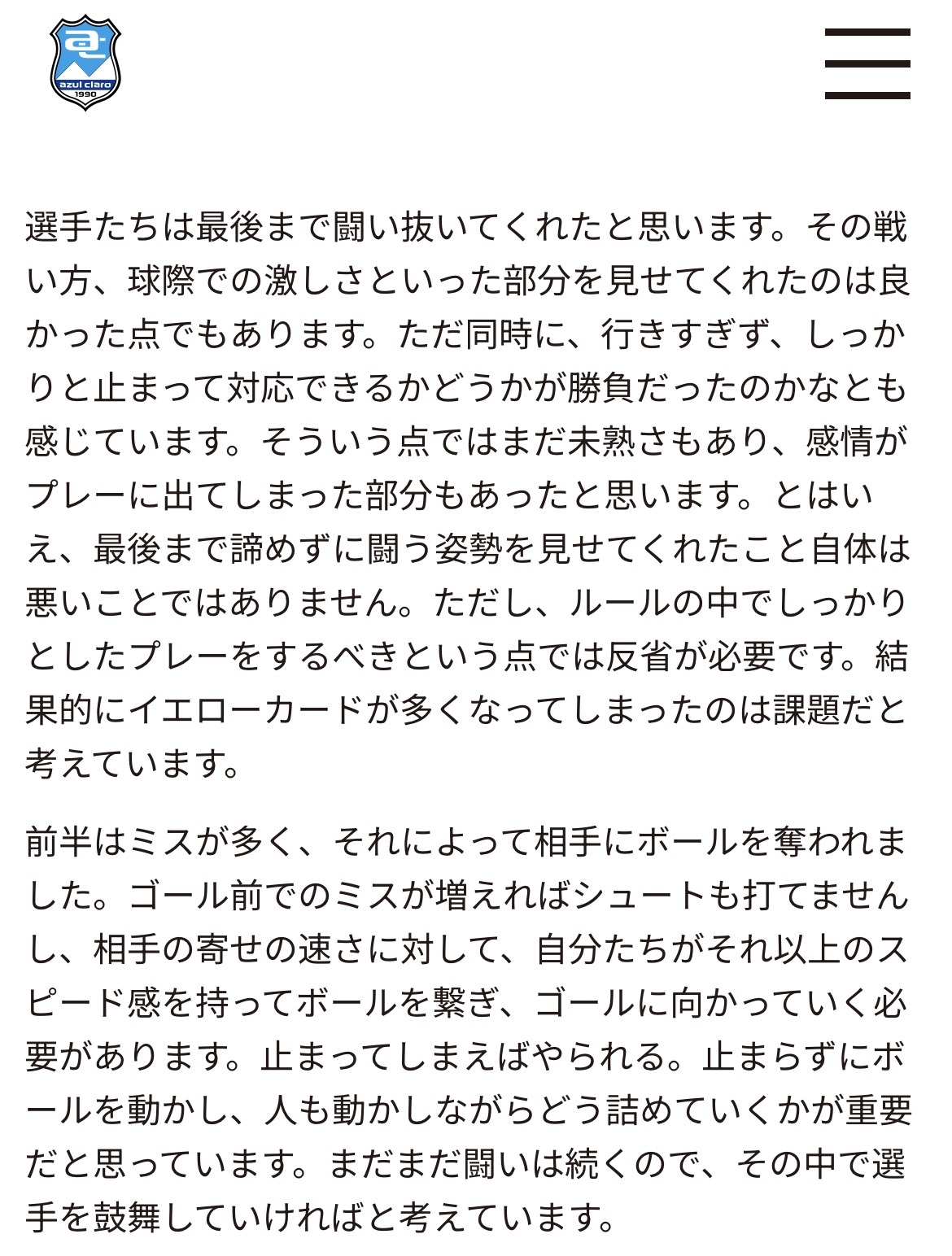 azul claro
1990

選手たちは最後まで闘い抜いてくれたと思います。その戦い方、球際での激しさといった部分を見せてくれたのは良かった点でもあります。ただ同時に、行きすぎず、しっかりと止まって対応できるかどうかが勝負だったのかなとも感じています。そういう点ではまだ未熟さもあり、感情がプレーに出てしまった部分もあったと思います。とはいえ、最後まで諦めずに闘う姿勢を見せてくれたこと自体は悪いことではありません。ただし、ルールの中でしっかりとしたプレーをするべきという点では反省が必要です。結果的にイエローカードが多くなってしまったのは課題だと考えています。

前半はミスが多く、それによって相手にボールを奪われました。ゴール前でのミスが増えればシュートも打てませんし、相手の寄せの速さに対して、自分たちがそれ以上のスピード感を持ってボールを繋ぎ、ゴールに向かっていく必要があります。止まってしまえばやられる。止まらずにボールを動かし、人も動かしながらどう詰めていくかが重要だと思っています。まだまだ闘いは続くので、その中で選手を鼓舞していければと考えています。